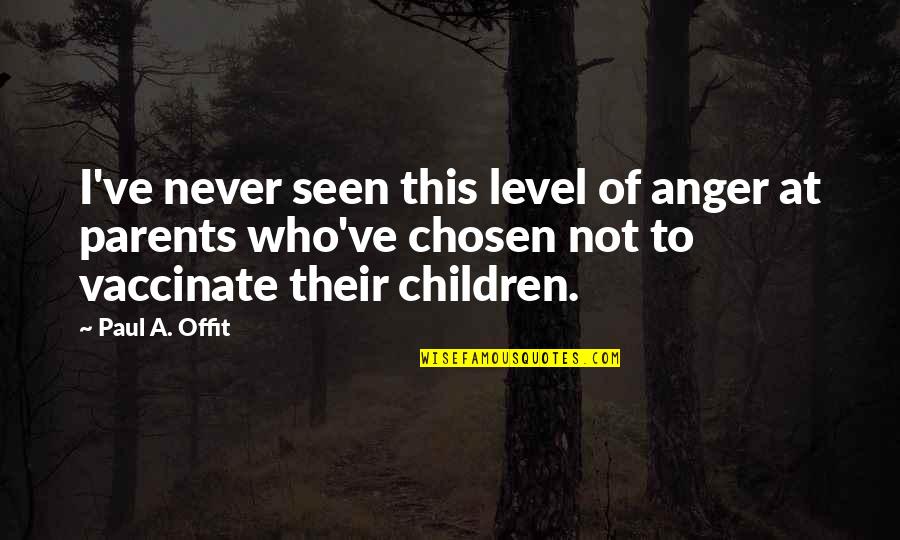 I've never seen this level of anger at parents who've chosen not to vaccinate their children.

~ Paul A. Offit

WISEFAMOUSQUOTES.COM